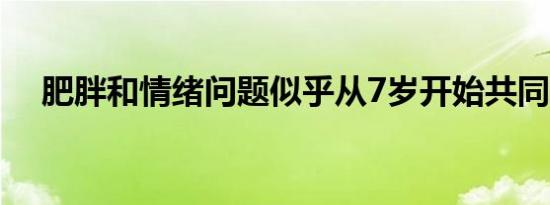 肥胖和情绪问题似乎从7岁开始共同